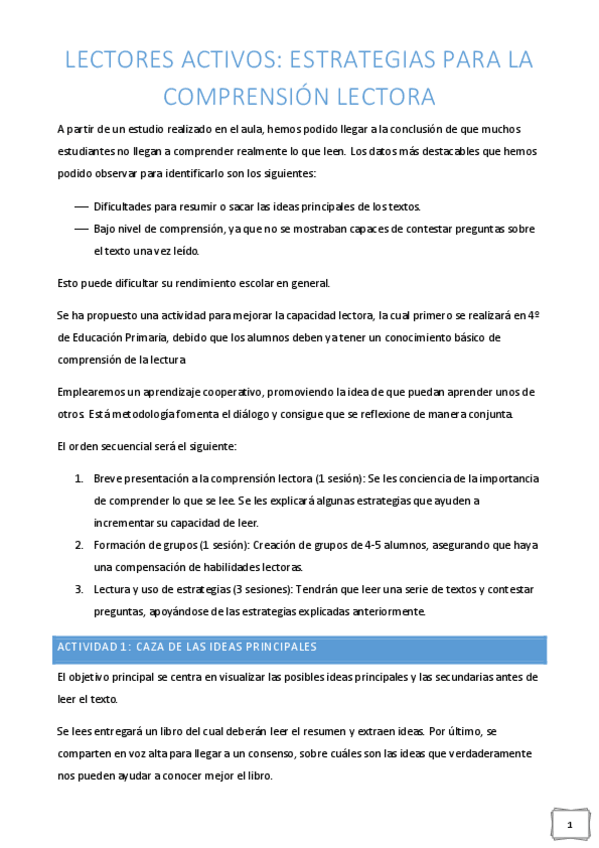 LECTORES ACTIVOS: ESTRATEGIAS PARA LA COMPRENSIÓN LECTORA

A partir de un estudio realizado en el aula, hemos podido llegar a la conclusión de que muchos estudiantes no llegan a comprender realmente lo que leen. Los datos más destacables que hemos podido observar para identificarlo son los siguientes:

— Dificultades para resumir o sacar las ideas principales de los textos.
— Bajo nivel de comprensión, ya que no se mostraban capaces de contestar preguntas sobre el texto una vez leído.

Esto puede dificultar su rendimiento escolar en general.

Se ha propuesto una actividad para mejorar la capacidad lectora, la cual primero se realizará en 4º de Educación Primaria, debido que los alumnos deben ya tener un conocimiento básico de comprensión de la lectura

Emplearemos un aprendizaje cooperativo, promoviendo la idea de que puedan aprender unos de otros. Está metodología fomenta el diálogo y consigue que se reflexione de manera conjunta.

El orden secuencial será el siguiente:

1. Breve presentación a la comprensión lectora (1 sesión): Se les conciencia de la importancia de comprender lo que se lee. Se les explicará algunas estrategias que ayuden a incrementar su capacidad de leer.
2. Formación de grupos (1 sesión): Creación de grupos de 4-5 alumnos, asegurando que haya una compensación de habilidades lectoras.
3. Lectura y uso de estrategias (3 sesiones): Tendrán que leer una serie de textos y contestar preguntas, apoyándose de las estrategias explicadas anteriormente.

ACTIVIDAD 1: CAZA DE LAS IDEAS PRINCIPALES

El objetivo principal se centra en visualizar las posibles ideas principales y las secundarias antes de leer el texto.

Se lees entregará un libro del cual deberán leer el resumen y extraen ideas. Por último, se comparten en voz alta para llegar a un consenso, sobre cuáles son las ideas que verdaderamente nos pueden ayudar a conocer mejor el libro.

1